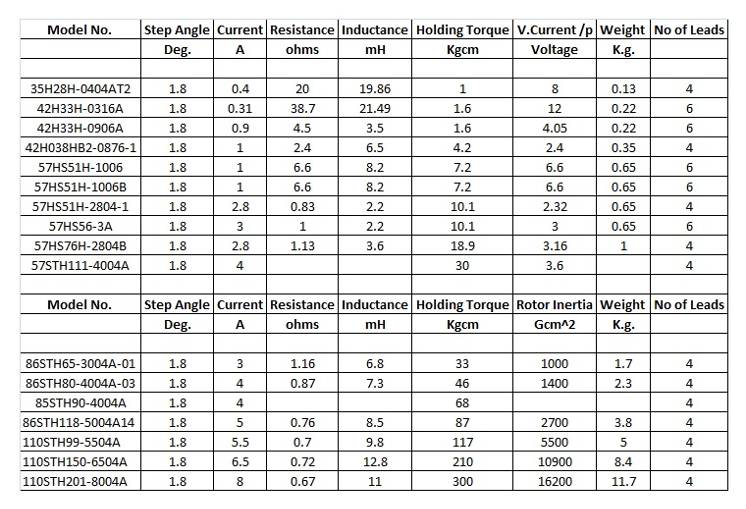 | Model No. | Step Angle | Current | Resistance | Inductance | Holding Torque | V.Current /p | Weight | No of Leads |
|---|---|---|---|---|---|---|---|---|
| | Deg. | A | ohms | mH | Kgcm | Voltage | K.g. | |
| | | | | | | | | |
| 35H28H-0404AT2 | 1.8 | 0.4 | 20 | 19.86 | 1 | 8 | 0.13 | 4 |
| 42H33H-0316A | 1.8 | 0.31 | 38.7 | 21.49 | 1.6 | 12 | 0.22 | 6 |
| 42H33H-0906A | 1.8 | 0.9 | 4.5 | 3.5 | 1.6 | 4.05 | 0.22 | 6 |
| 42H038HB2-0876-1 | 1.8 | 1 | 2.4 | 6.5 | 4.2 | 2.4 | 0.35 | 4 |
| 57HS51H-1006 | 1.8 | 1 | 6.6 | 8.2 | 7.2 | 6.6 | 0.65 | 6 |
| 57HS51H-1006B | 1.8 | 1 | 6.6 | 8.2 | 7.2 | 6.6 | 0.65 | 6 |
| 57HS51H-2804-1 | 1.8 | 2.8 | 0.83 | 2.2 | 10.1 | 2.32 | 0.65 | 4 |
| 57HS56-3A | 1.8 | 3 | 1 | 2.2 | 10.1 | 3 | 0.65 | 6 |
| 57HS76H-2804B | 1.8 | 2.8 | 1.13 | 3.6 | 18.9 | 3.16 | 1 | 4 |
| 57STH111-4004A | 1.8 | 4 | | | 30 | 3.6 | | 4 |
| | | | | | | | | |
| Model No. | Step Angle | Current | Resistance | Inductance | Holding Torque | Rotor Inertia | Weight | No of Leads |
| | Deg. | A | ohms | mH | Kgcm | Gcm^2 | K.g. | |
| | | | | | | | | |
| 86STH65-3004A-01 | 1.8 | 3 | 1.16 | 6.8 | 33 | 1000 | 1.7 | 4 |
| 86STH80-4004A-03 | 1.8 | 4 | 0.87 | 7.3 | 46 | 1400 | 2.3 | 4 |
| 85STH90-4004A | 1.8 | 4 | | | 68 | | | 4 |
| 86STH118-5004A14 | 1.8 | 5 | 0.76 | 8.5 | 87 | 2700 | 3.8 | 4 |
| 110STH99-5504A | 1.8 | 5.5 | 0.7 | 9.8 | 117 | 5500 | 5 | 4 |
| 110STH150-6504A | 1.8 | 6.5 | 0.72 | 12.8 | 210 | 10900 | 8.4 | 4 |
| 110STH201-8004A | 1.8 | 8 | 0.67 | 11 | 300 | 16200 | 11.7 | 4 |